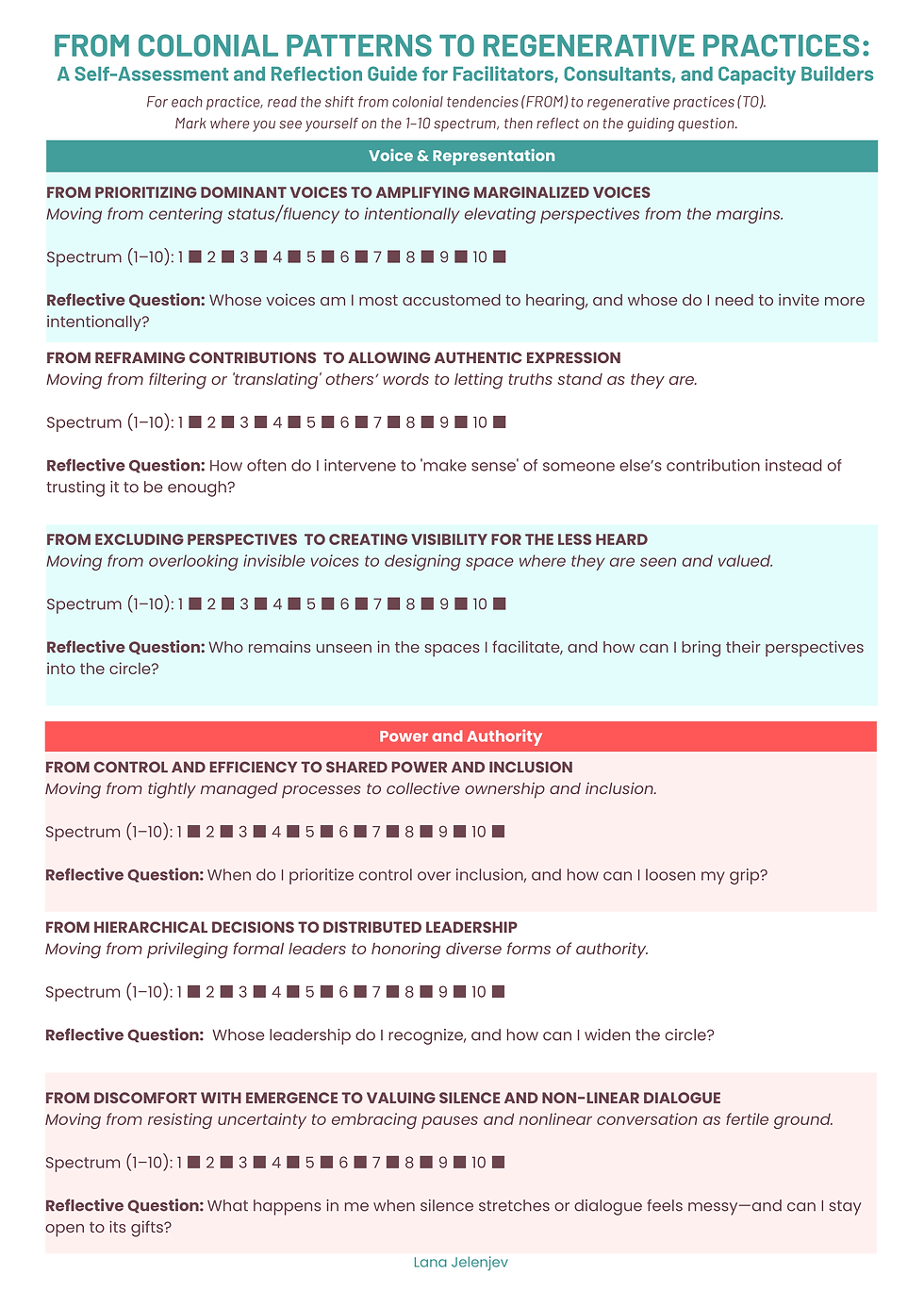 FROM COLONIAL PATTERNS TO REGENERATIVE PRACTICES:
A Self-Assessment and Reflection Guide for Facilitators, Consultants, and Capacity Builders

For each practice, read the shift from colonial tendencies (FROM) to regenerative practices (TO). Mark where you see yourself on the 1–10 spectrum, then reflect on the guiding question.

Voice & Representation

FROM PRIORITIZING DOMINANT VOICES TO AMPLIFYING MARGINALIZED VOICES
Moving from centering status/fluency to intentionally elevating perspectives from the margins.

Spectrum (1–10): 1 ■ 2 ■ 3 ■ 4 ■ 5 ■ 6 ■ 7 ■ 8 ■ 9 ■ 10 ■

Reflective Question: Whose voices am I most accustomed to hearing, and whose do I need to invite more intentionally?

FROM REFRAMING CONTRIBUTIONS TO ALLOWING AUTHENTIC EXPRESSION
Moving from filtering or 'translating' others' words to letting truths stand as they are.

Spectrum (1–10): 1 ■ 2 ■ 3 ■ 4 ■ 5 ■ 6 ■ 7 ■ 8 ■ 9 ■ 10 ■

Reflective Question: How often do I intervene to 'make sense' of someone else's contribution instead of trusting it to be enough?

FROM EXCLUDING PERSPECTIVES TO CREATING VISIBILITY FOR THE LESS HEARD
Moving from overlooking invisible voices to designing space where they are seen and valued.

Spectrum (1–10): 1 ■ 2 ■ 3 ■ 4 ■ 5 ■ 6 ■ 7 ■ 8 ■ 9 ■ 10 ■

Reflective Question: Who remains unseen in the spaces I facilitate, and how can I bring their perspectives into the circle?

Power and Authority

FROM CONTROL AND EFFICIENCY TO SHARED POWER AND INCLUSION
Moving from tightly managed processes to collective ownership and inclusion.

Spectrum (1–10): 1 ■ 2 ■ 3 ■ 4 ■ 5 ■ 6 ■ 7 ■ 8 ■ 9 ■ 10 ■

Reflective Question: When do I prioritize control over inclusion, and how can I loosen my grip?

FROM HIERARCHICAL DECISIONS TO DISTRIBUTED LEADERSHIP
Moving from privileging formal leaders to honoring diverse forms of authority.

Spectrum (1–10): 1 ■ 2 ■ 3 ■ 4 ■ 5 ■ 6 ■ 7 ■ 8 ■ 9 ■ 10 ■

Reflective Question: Whose leadership do I recognize, and how can I widen the circle?

FROM DISCOMFORT WITH EMERGENCE TO VALUING SILENCE AND NON-LINEAR DIALOGUE
Moving from resisting uncertainty to embracing pauses and nonlinear conversation as fertile ground.

Spectrum (1–10): 1 ■ 2 ■ 3 ■ 4 ■ 5 ■ 6 ■ 7 ■ 8 ■ 9 ■ 10 ■

Reflective Question: What happens in me when silence stretches or dialogue feels messy—and can I stay open to its gifts?

Lana Jelenjev